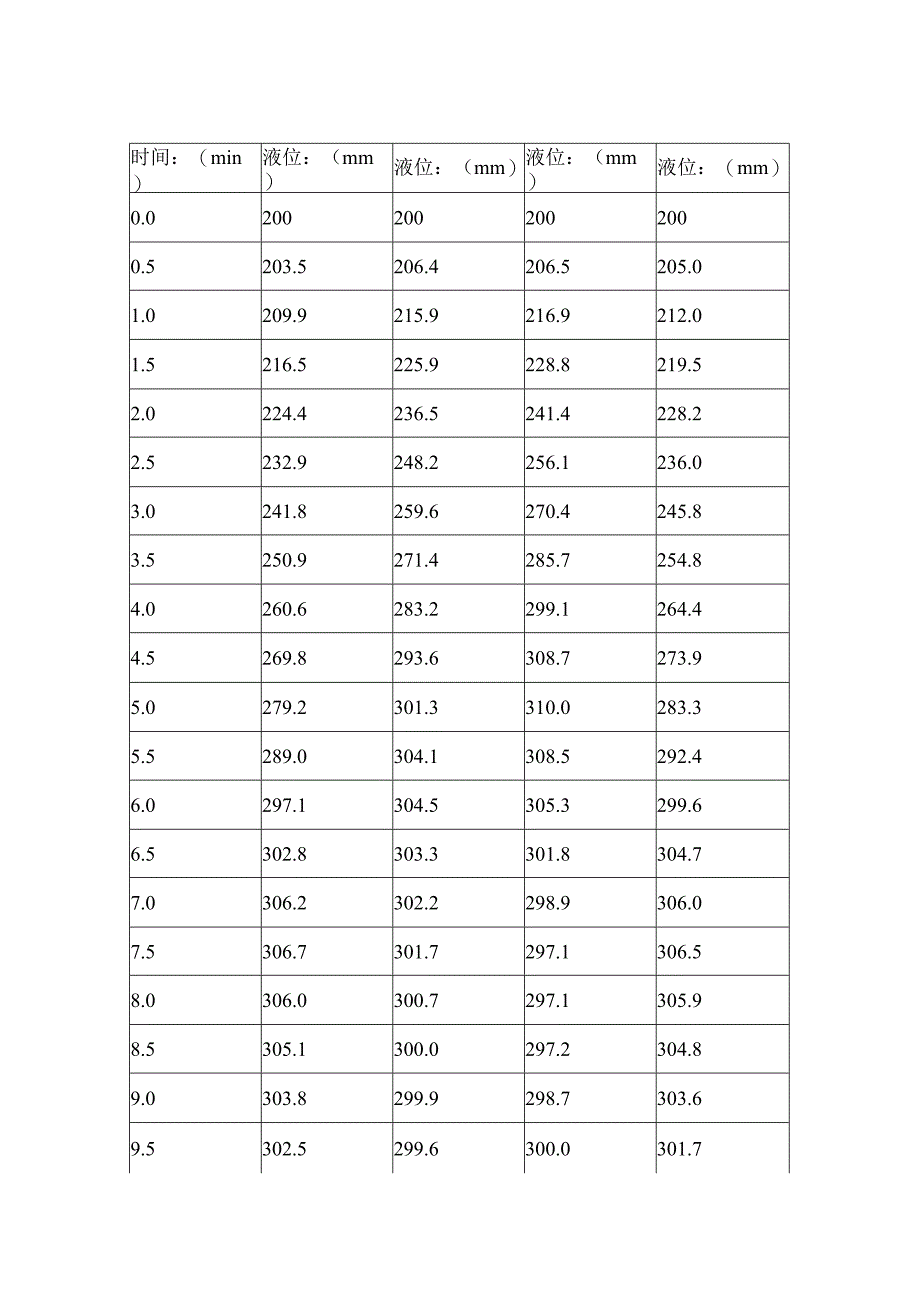 | 时间：（min） | 液位：（mm） | 液位：（mm） | 液位：（mm） | 液位：（mm） |
|---|---|---|---|---|
| 0.0 | 200 | 200 | 200 | 200 |
| 0.5 | 203.5 | 206.4 | 206.5 | 205.0 |
| 1.0 | 209.9 | 215.9 | 216.9 | 212.0 |
| 1.5 | 216.5 | 225.9 | 228.8 | 219.5 |
| 2.0 | 224.4 | 236.5 | 241.4 | 228.2 |
| 2.5 | 232.9 | 248.2 | 256.1 | 236.0 |
| 3.0 | 241.8 | 259.6 | 270.4 | 245.8 |
| 3.5 | 250.9 | 271.4 | 285.7 | 254.8 |
| 4.0 | 260.6 | 283.2 | 299.1 | 264.4 |
| 4.5 | 269.8 | 293.6 | 308.7 | 273.9 |
| 5.0 | 279.2 | 301.3 | 310.0 | 283.3 |
| 5.5 | 289.0 | 304.1 | 308.5 | 292.4 |
| 6.0 | 297.1 | 304.5 | 305.3 | 299.6 |
| 6.5 | 302.8 | 303.3 | 301.8 | 304.7 |
| 7.0 | 306.2 | 302.2 | 298.9 | 306.0 |
| 7.5 | 306.7 | 301.7 | 297.1 | 306.5 |
| 8.0 | 306.0 | 300.7 | 297.1 | 305.9 |
| 8.5 | 305.1 | 300.0 | 297.2 | 304.8 |
| 9.0 | 303.8 | 299.9 | 298.7 | 303.6 |
| 9.5 | 302.5 | 299.6 | 300.0 | 301.7 |